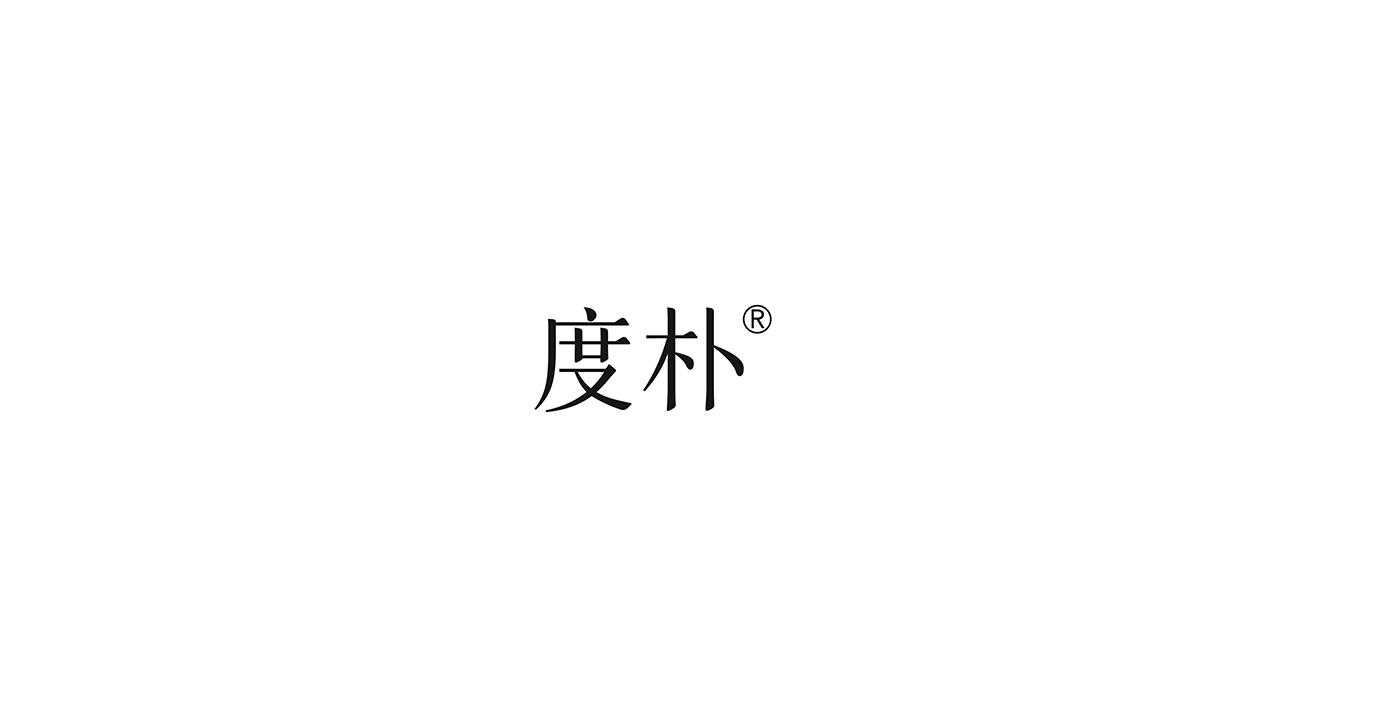 度朴®